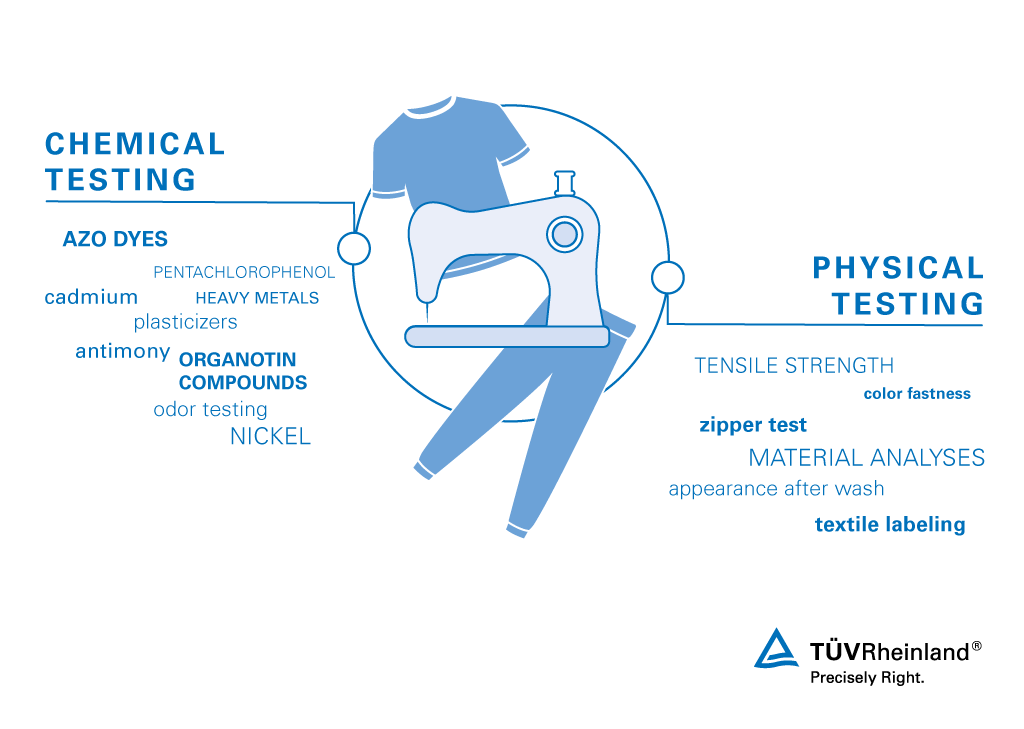 CHEMICAL TESTING

AZO DYES
PENTACHLOROPHENOL
cadmium
HEAVY METALS
plasticizers
antimony
ORGANOTIN COMPOUNDS
odor testing
NICKEL

PHYSICAL TESTING

TENSILE STRENGTH
color fastness
zipper test
MATERIAL ANALYSES
appearance after wash
textile labeling

TÜVRheinland®
Precisely Right.